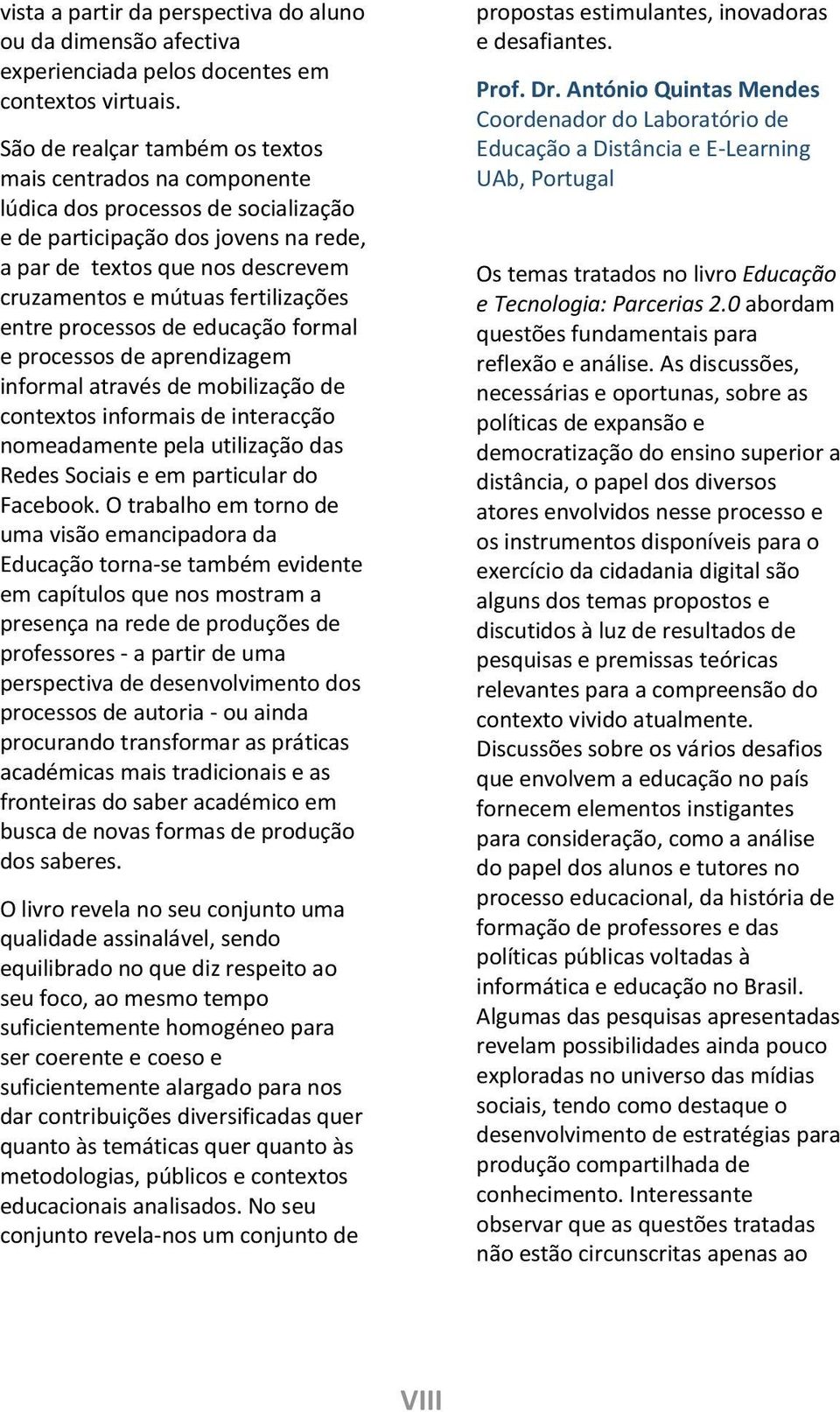 vista a partir da perspectiva do aluno ou da dimensão afectiva experienciada pelos docentes em contextos virtuais.

São de realçar também os textos mais centrados na componente lúdica dos processos de socialização e de participação dos jovens na rede, a par de textos que nos descrevem cruzamentos e mútuas fertilizações entre processos de educação formal e processos de aprendizagem informal através de mobilização de contextos informais de interacção nomeadamente pela utilização das Redes Sociais e em particular do Facebook. O trabalho em torno de uma visão emancipadora da Educação torna-se também evidente em capítulos que nos mostram a presença na rede de produções de professores - a partir de uma perspectiva de desenvolvimento dos processos de autoria - ou ainda procurando transformar as práticas académicas mais tradicionais e as fronteiras do saber académico em busca de novas formas de produção dos saberes.

O livro revela no seu conjunto uma qualidade assinalável, sendo equilibrado no que diz respeito ao seu foco, ao mesmo tempo suficientemente homogéneo para ser coerente e coeso e suficientemente alargado para nos dar contribuições diversificadas quer quanto às temáticas quer quanto às metodologias, públicos e contextos educacionais analisados. No seu conjunto revela-nos um conjunto de propostas estimulantes, inovadoras e desafiantes.

Prof. Dr. António Quintas Mendes
Coordenador do Laboratório de Educação a Distância e E-Learning
UAb, Portugal

Os temas tratados no livro Educação e Tecnologia: Parcerias 2.0 abordam questões fundamentais para reflexão e análise. As discussões, necessárias e oportunas, sobre as políticas de expansão e democratização do ensino superior a distância, o papel dos diversos atores envolvidos nesse processo e os instrumentos disponíveis para o exercício da cidadania digital são alguns dos temas propostos e discutidos à luz de resultados de pesquisas e premissas teóricas relevantes para a compreensão do contexto vivido atualmente. Discussões sobre os vários desafios que envolvem a educação no país fornecem elementos instigantes para consideração, como a análise do papel dos alunos e tutores no processo educacional, da história de formação de professores e das políticas públicas voltadas à informática e educação no Brasil. Algumas das pesquisas apresentadas revelam possibilidades ainda pouco exploradas no universo das mídias sociais, tendo como destaque o desenvolvimento de estratégias para produção compartilhada de conhecimento. Interessante observar que as questões tratadas não estão circunscritas apenas ao

VIII